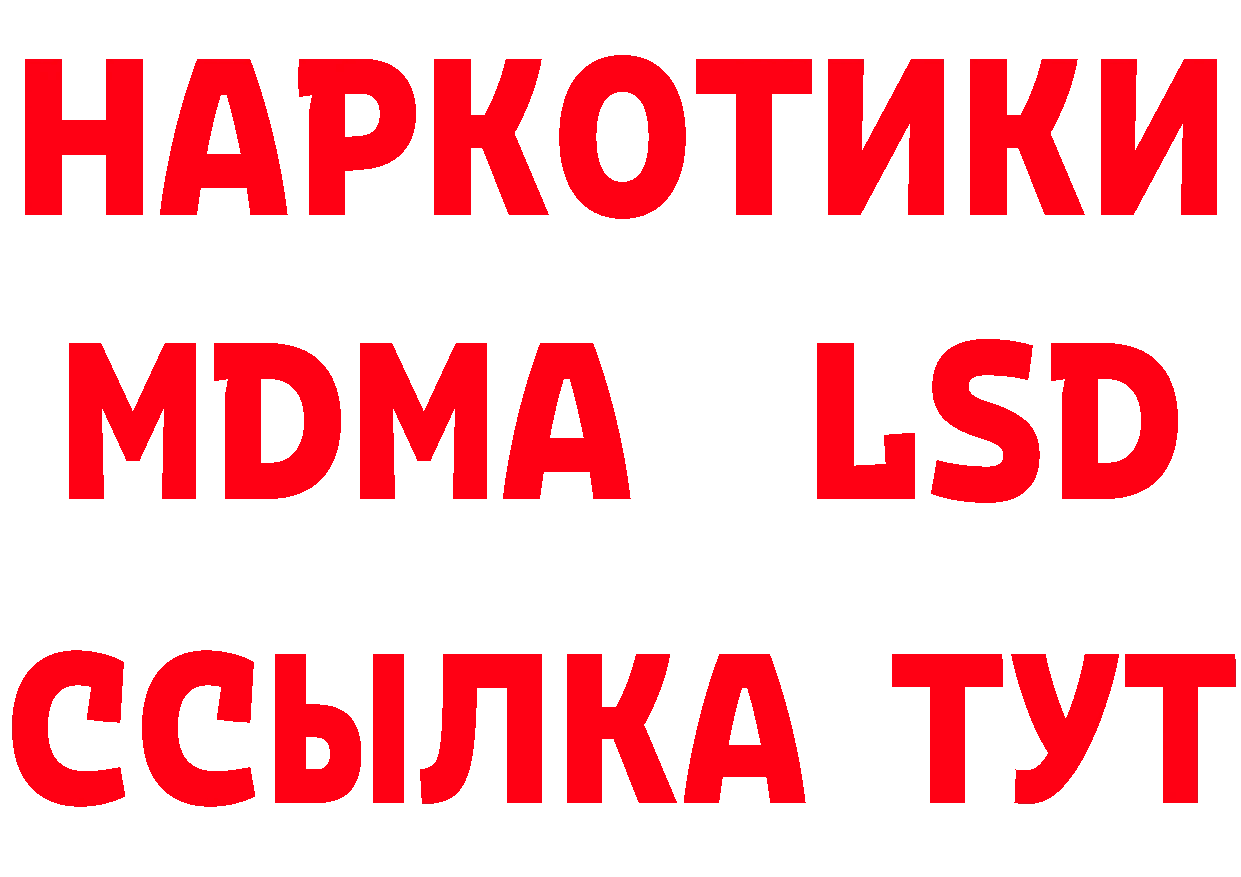 НАРКОТИКИ
MDMA LSD
ССЫЛКА ТУТ